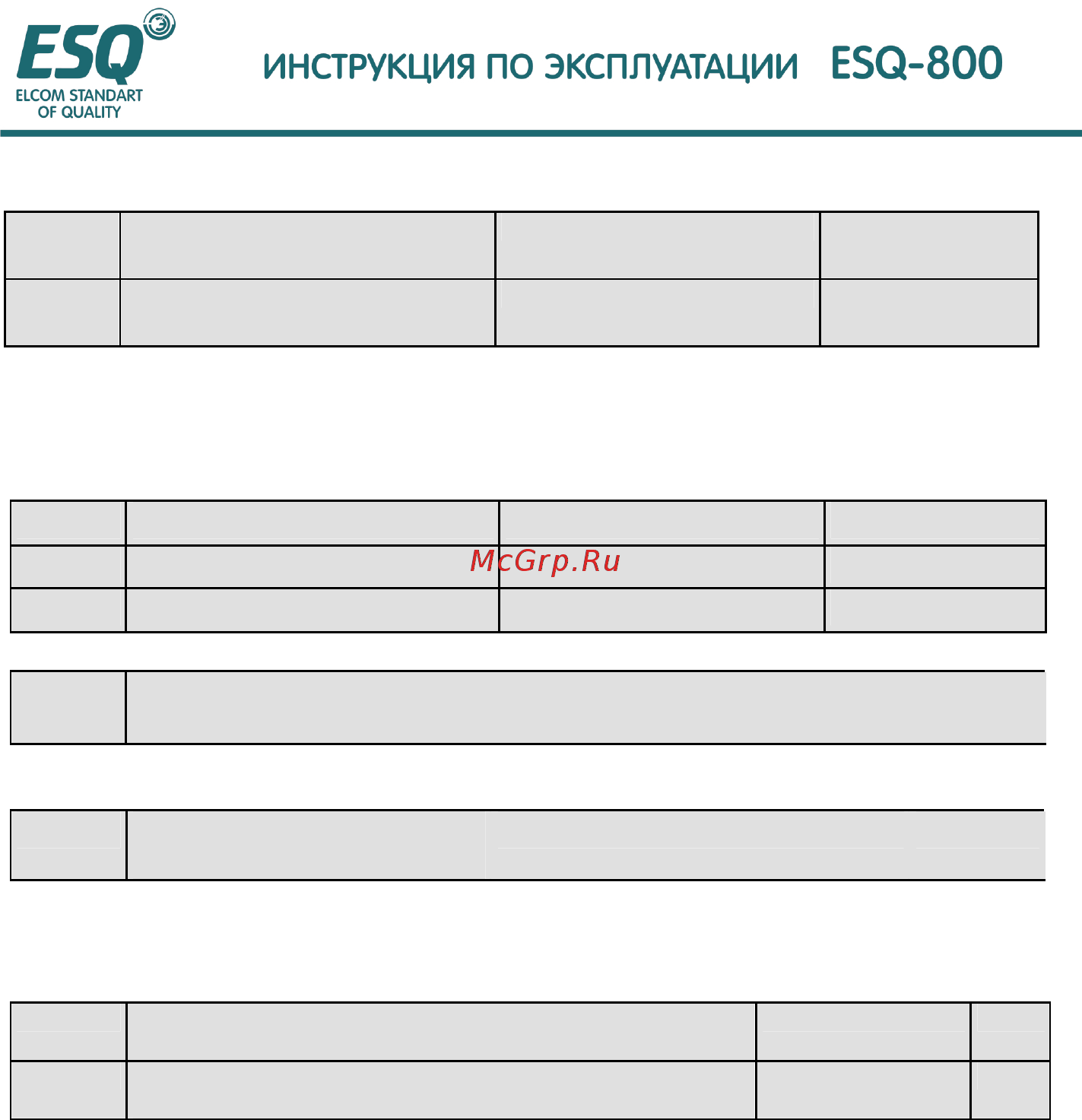 ESQ
ELCOM STANDART OF QUALITY

ИНСТРУКЦИЯ ПО ЭКСПЛУАТАЦИИ ESQ-800

McGrp.Ru